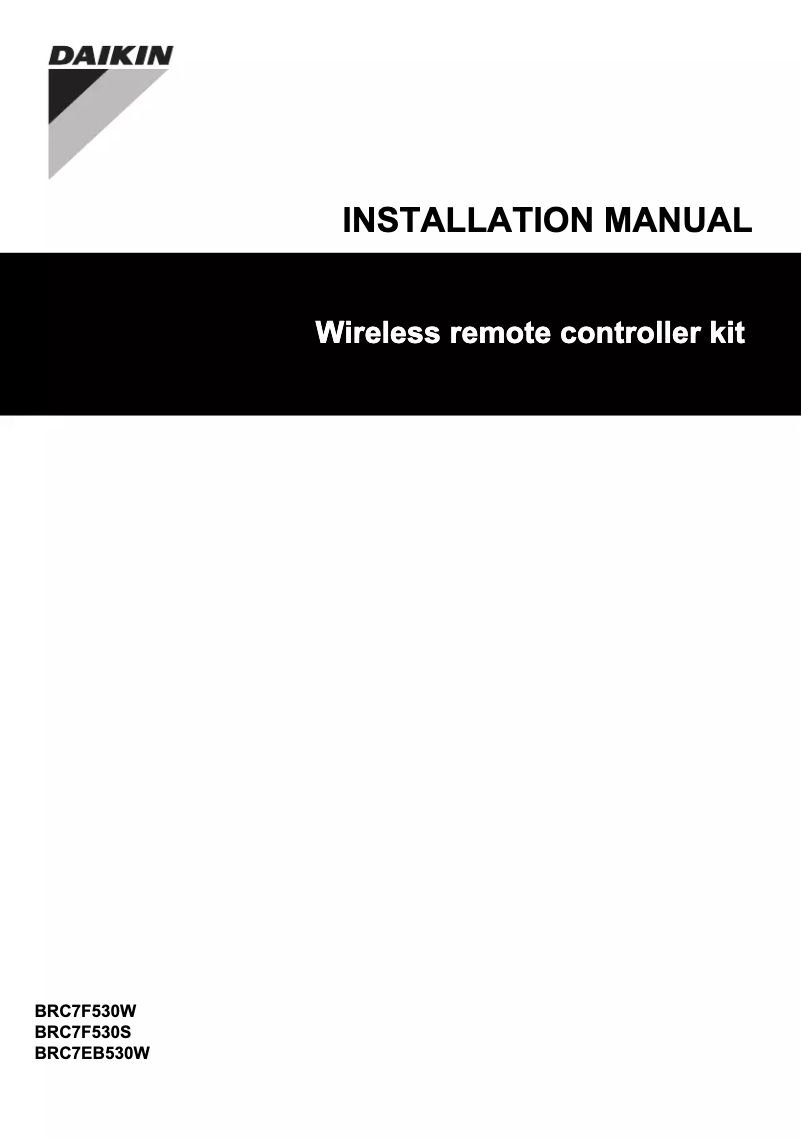 DAIKIN

INSTALLATION MANUAL

Wireless remote controller kit

BRC7F530W
BRC7F530S
BRC7EB530W